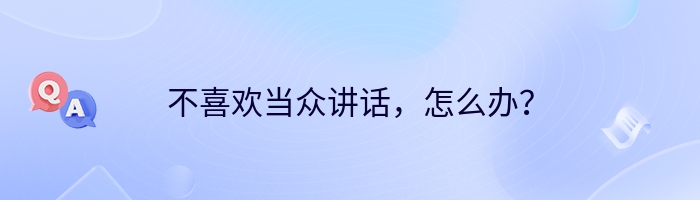 Q
A
不喜欢当众讲话，怎么办？